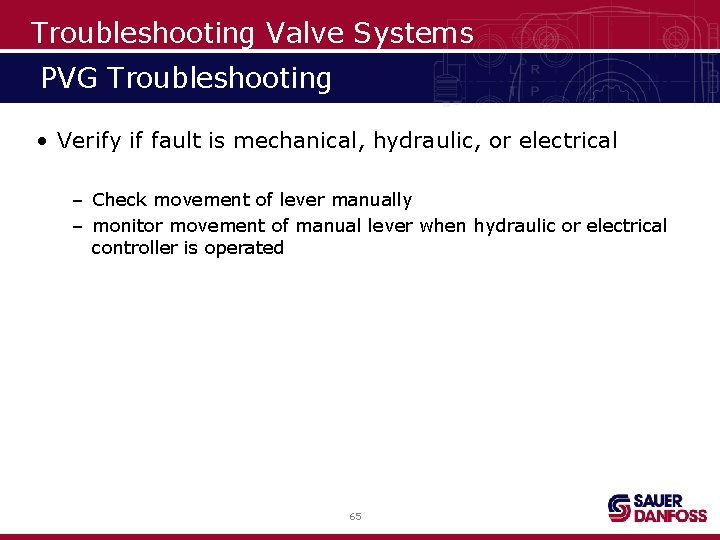 Troubleshooting Valve Systems

PVG Troubleshooting

• Verify if fault is mechanical, hydraulic, or electrical

– Check movement of lever manually

– monitor movement of manual lever when hydraulic or electrical controller is operated

65

SAUER DANFOSS